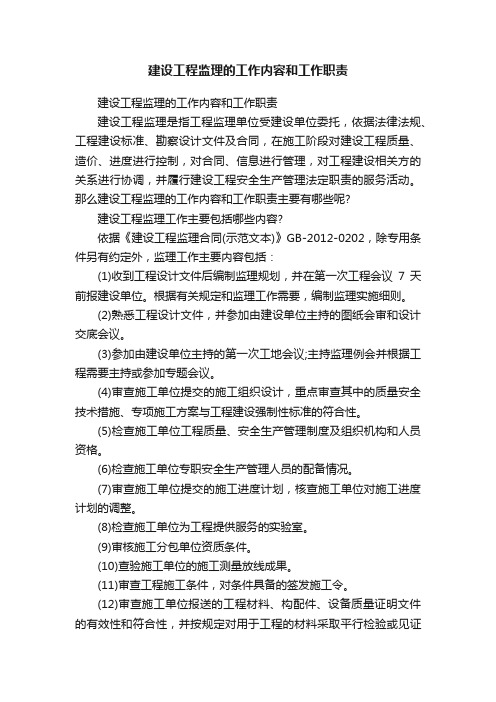 建设工程监理的工作内容和工作职责

建设工程监理的工作内容和工作职责

建设工程监理是指工程监理单位受建设单位委托，依据法律法规、工程建设标准、勘察设计文件及合同，在施工阶段对建设工程质量、造价、进度进行控制，对合同、信息进行管理，对工程建设相关方的关系进行协调，并履行建设工程安全生产管理法定职责的服务活动。那么建设工程监理的工作内容和工作职责主要有哪些呢?

建设工程监理工作主要包括哪些内容?

依据《建设工程监理合同(示范文本)》GB-2012-0202，除专用条件另有约定外，监理工作主要内容包括：

(1)收到工程设计文件后编制监理规划，并在第一次工程会议 7 天前报建设单位。根据有关规定和监理工作需要，编制监理实施细则。

(2)熟悉工程设计文件，并参加由建设单位主持的图纸会审和设计交底会议。

(3)参加由建设单位主持的第一次工地会议;主持监理例会并根据工程需要主持或参加专题会议。

(4)审查施工单位提交的施工组织设计，重点审查其中的质量安全技术措施、专项施工方案与工程建设强制性标准的符合性。

(5)检查施工单位工程质量、安全生产管理制度及组织机构和人员资格。

(6)检查施工单位专职安全生产管理人员的配备情况。

(7)审查施工单位提交的施工进度计划，核查施工单位对施工进度计划的调整。

(8)检查施工单位为工程提供服务的实验室。

(9)审核施工分包单位资质条件。

(10)查验施工单位的施工测量放线成果。

(11)审查工程施工条件，对条件具备的签发施工令。

(12)审查施工单位报送的工程材料、构配件、设备质量证明文件的有效性和符合性，并按规定对用于工程的材料采取平行检验或见证